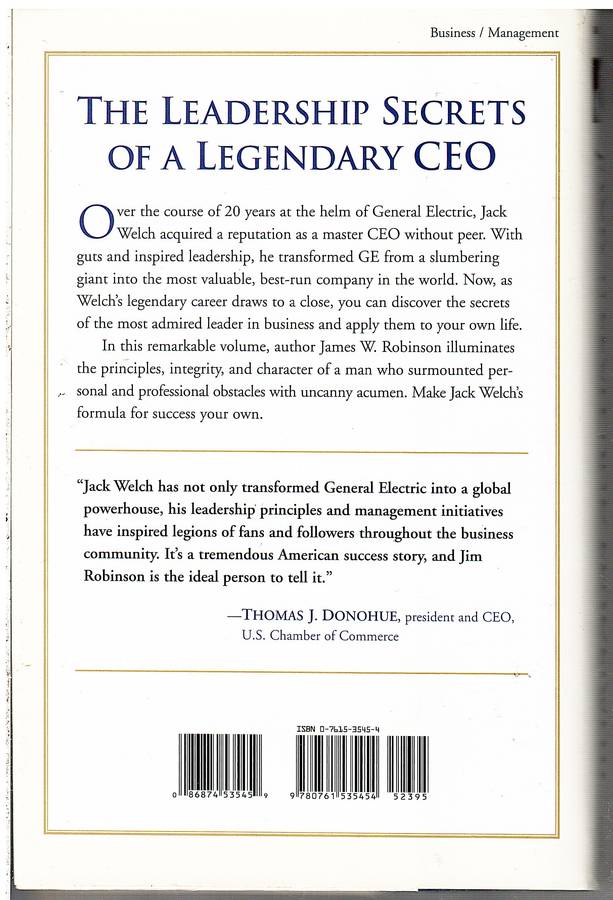 Business / Management

THE LEADERSHIP SECRETS OF A LEGENDARY CEO

Over the course of 20 years at the helm of General Electric, Jack Welch acquired a reputation as a master CEO without peer. With guts and inspired leadership, he transformed GE from a slumbering giant into the most valuable, best-run company in the world. Now, as Welch's legendary career draws to a close, you can discover the secrets of the most admired leader in business and apply them to your own life.

In this remarkable volume, author James W. Robinson illuminates the principles, integrity, and character of a man who surmounted personal and professional obstacles with uncanny acumen. Make Jack Welch's formula for success your own.

"Jack Welch has not only transformed General Electric into a global powerhouse, his leadership principles and management initiatives have inspired legions of fans and followers throughout the business community. It's a tremendous American success story, and Jim Robinson is the ideal person to tell it."

—THOMAS J. DONOHUE, president and CEO, U.S. Chamber of Commerce

ISBN 0-7615-3545-4

0 86874 53545 9

9 780761 535454 52395